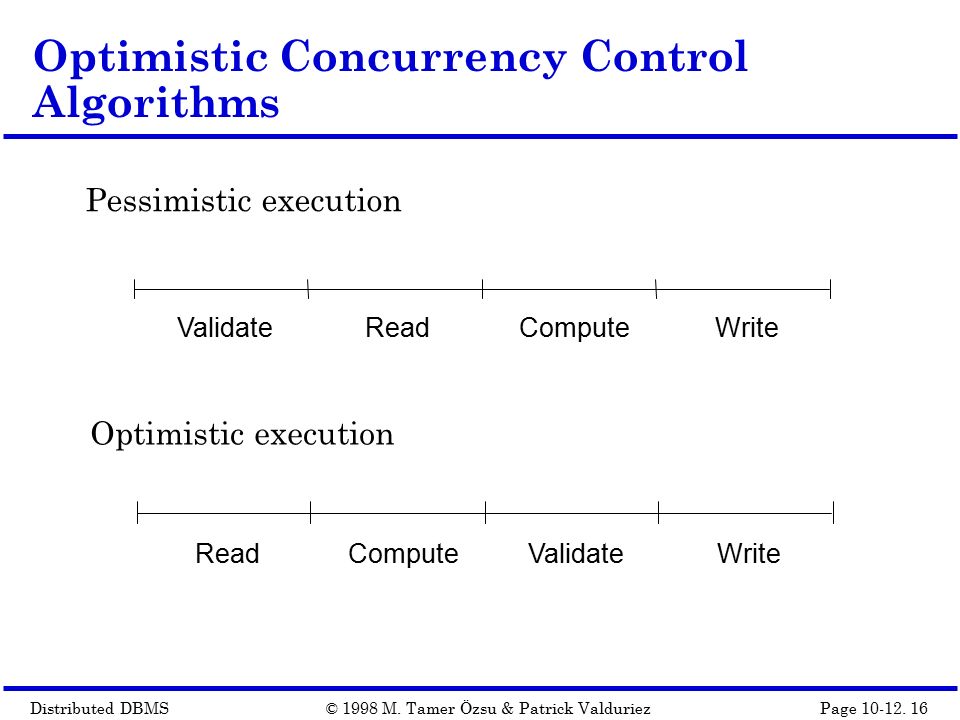 Optimistic Concurrency Control Algorithms

Pessimistic execution

Validate Read Compute Write

Optimistic execution

Read Compute Validate Write

Distributed DBMS © 1998 M. Tamer Özsu & Patrick Valduriez Page 10-12. 16